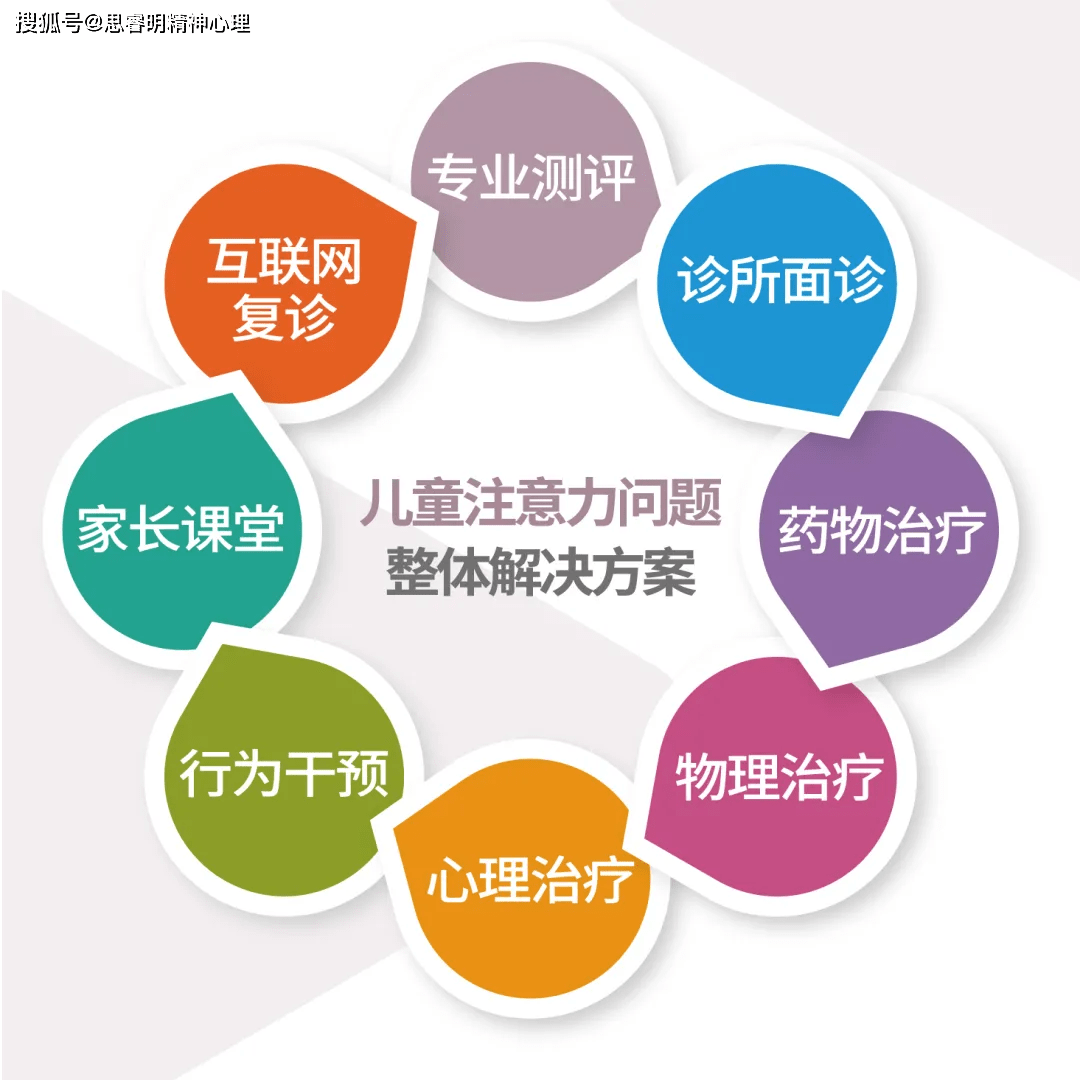 搜狐号@思睿明精神心理

专业测评

诊所面诊

药物治疗

物理治疗

心理治疗

行为干预

家长课堂

互联网复诊

儿童注意力问题
整体解决方案